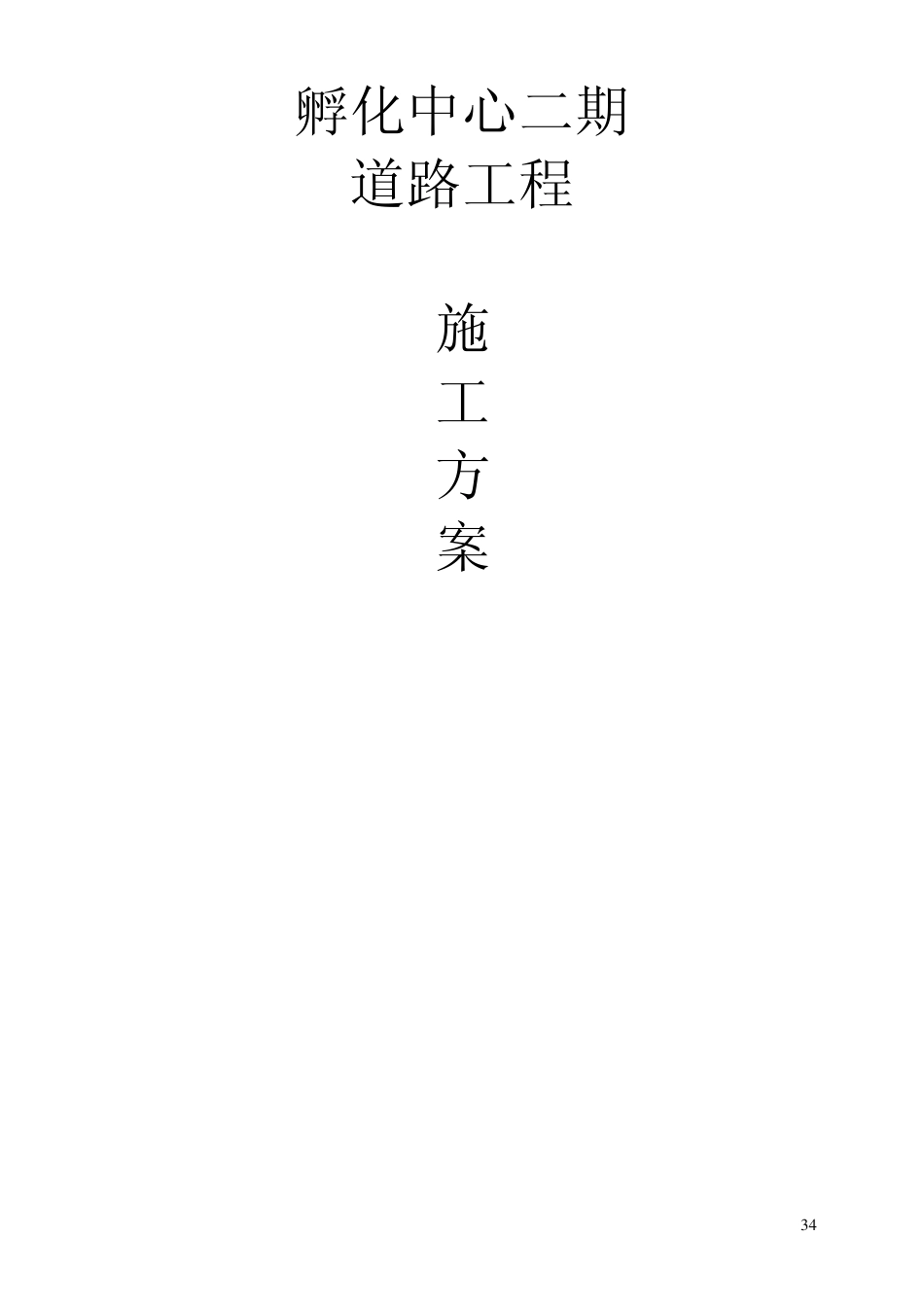 孵化中心二期
道路工程

施
工
方
案

34